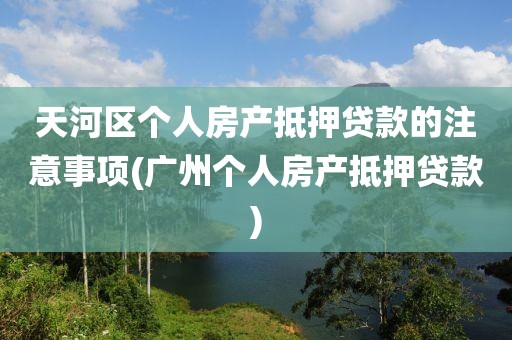 天河区个人房产抵押贷款的注意事项(广州个人房产抵押贷款)